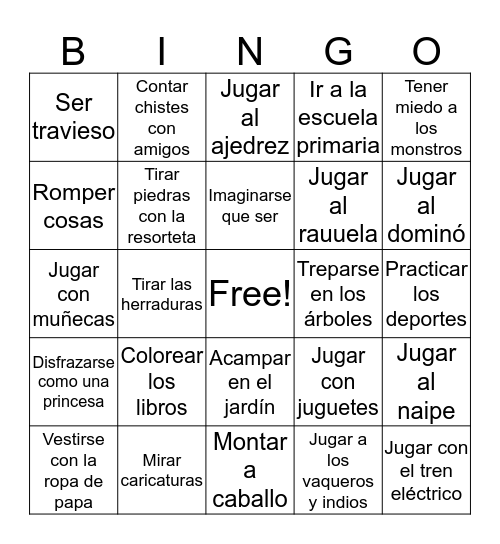 | B | I | N | G | O |
|---|---|---|---|---|
| Ser travieso | Contar chistes con amigos | Jugar al ajedrez | Ir a la escuela primaria | Tener miedo a los monstros |
| Romper cosas | Tirar piedras con la resorteta | Imaginarse que ser | Jugar al rauuela | Jugar al dominó |
| Jugar con muñecas | Tirar las herraduras | Free! | Treparse en los árboles | Practicar los deportes |
| Disfrazarse como una princesa | Colorear los libros | Acampar en el jardín | Jugar con juguetes | Jugar al naipe |
| Vestirse con la ropa de papa | Mirar caricaturas | Montar a caballo | Jugar a los vaqueros y indios | Jugar con el tren eléctrico |